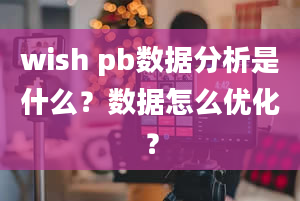 wish pb数据分析是什么？数据怎么优化？